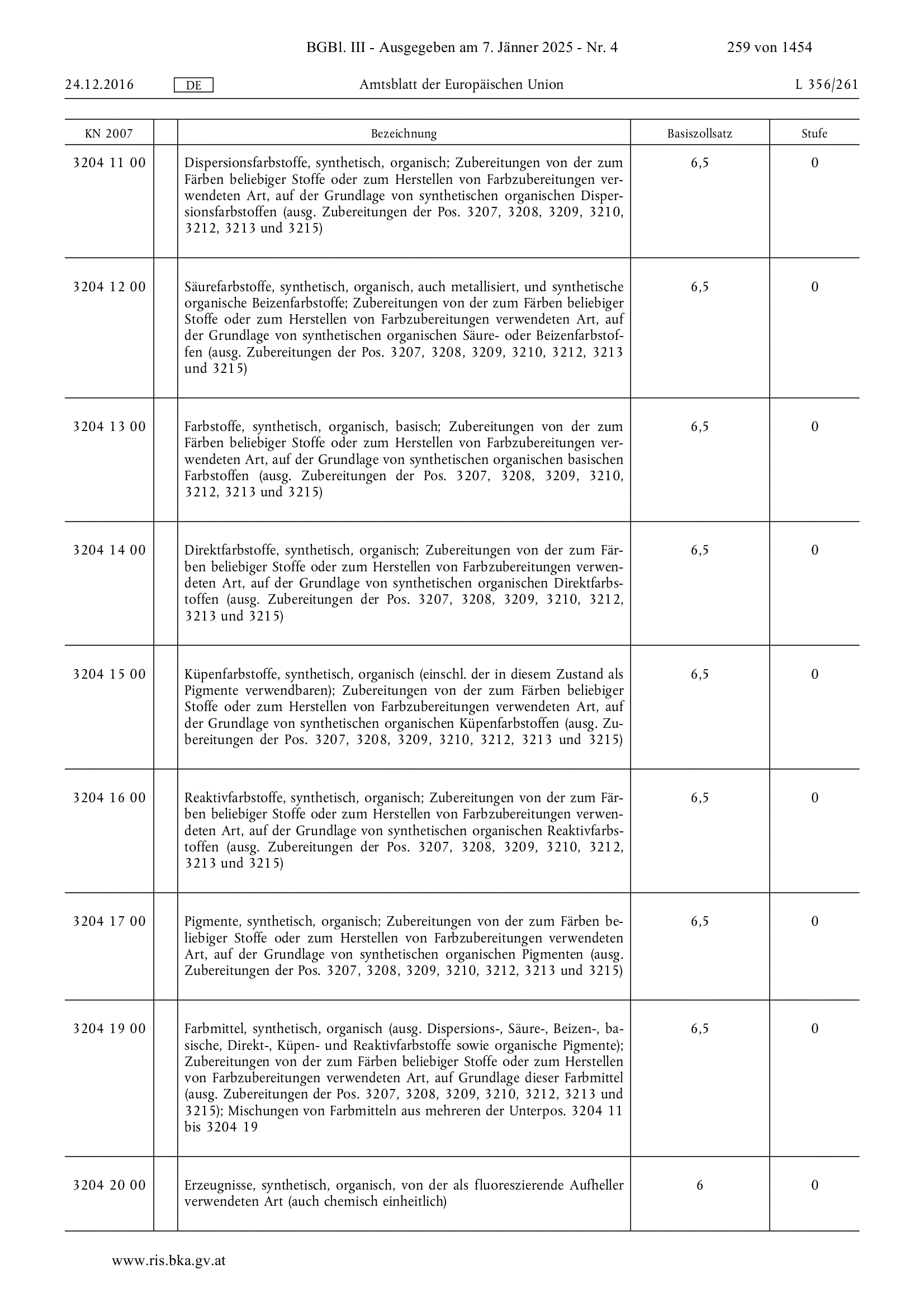 BGBl. III - Ausgegeben am 7. Jänner 2025 - Nr. 4 259 von 1454

24.12.2016 DE Amtsblatt der Europäischen Union L 356/261

| KN 2007 | | Bezeichnung | Basiszollsatz | Stufe |
|---|---|---|---|---|
| 3204 11 00 | | Dispersionsfarbstoffe, synthetisch, organisch; Zubereitungen von der zum Färben beliebiger Stoffe oder zum Herstellen von Farbzubereitungen verwendeten Art, auf der Grundlage von synthetischen organischen Dispersionsfarbstoffen (ausg. Zubereitungen der Pos. 3207, 3208, 3209, 3210, 3212, 3213 und 3215) | 6,5 | 0 |
| 3204 12 00 | | Säurefarbstoffe, synthetisch, organisch, auch metallisiert, und synthetische organische Beizenfarbstoffe; Zubereitungen von der zum Färben beliebiger Stoffe oder zum Herstellen von Farbzubereitungen verwendeten Art, auf der Grundlage von synthetischen organischen Säure- oder Beizenfarbstoffen (ausg. Zubereitungen der Pos. 3207, 3208, 3209, 3210, 3212, 3213 und 3215) | 6,5 | 0 |
| 3204 13 00 | | Farbstoffe, synthetisch, organisch, basisch; Zubereitungen von der zum Färben beliebiger Stoffe oder zum Herstellen von Farbzubereitungen verwendeten Art, auf der Grundlage von synthetischen organischen basischen Farbstoffen (ausg. Zubereitungen der Pos. 3207, 3208, 3209, 3210, 3212, 3213 und 3215) | 6,5 | 0 |
| 3204 14 00 | | Direktfarbstoffe, synthetisch, organisch; Zubereitungen von der zum Färben beliebiger Stoffe oder zum Herstellen von Farbzubereitungen verwendeten Art, auf der Grundlage von synthetischen organischen Direktfarbstoffen (ausg. Zubereitungen der Pos. 3207, 3208, 3209, 3210, 3212, 3213 und 3215) | 6,5 | 0 |
| 3204 15 00 | | Küpenfarbstoffe, synthetisch, organisch (einschl. der in diesem Zustand als Pigmente verwendbaren); Zubereitungen von der zum Färben beliebiger Stoffe oder zum Herstellen von Farbzubereitungen verwendeten Art, auf der Grundlage von synthetischen organischen Küpenfarbstoffen (ausg. Zubereitungen der Pos. 3207, 3208, 3209, 3210, 3212, 3213 und 3215) | 6,5 | 0 |
| 3204 16 00 | | Reaktivfarbstoffe, synthetisch, organisch; Zubereitungen von der zum Färben beliebiger Stoffe oder zum Herstellen von Farbzubereitungen verwendeten Art, auf der Grundlage von synthetischen organischen Reaktivfarbstoffen (ausg. Zubereitungen der Pos. 3207, 3208, 3209, 3210, 3212, 3213 und 3215) | 6,5 | 0 |
| 3204 17 00 | | Pigmente, synthetisch, organisch; Zubereitungen von der zum Färben beliebiger Stoffe oder zum Herstellen von Farbzubereitungen verwendeten Art, auf der Grundlage von synthetischen organischen Pigmenten (ausg. Zubereitungen der Pos. 3207, 3208, 3209, 3210, 3212, 3213 und 3215) | 6,5 | 0 |
| 3204 19 00 | | Farbmittel, synthetisch, organisch (ausg. Dispersions-, Säure-, Beizen-, basische, Direkt-, Küpen- und Reaktivfarbstoffe sowie organische Pigmente); Zubereitungen von der zum Färben beliebiger Stoffe oder zum Herstellen von Farbzubereitungen verwendeten Art, auf Grundlage dieser Farbmittel (ausg. Zubereitungen der Pos. 3207, 3208, 3209, 3210, 3212, 3213 und 3215); Mischungen von Farbmitteln aus mehreren der Unterpos. 3204 11 bis 3204 19 | 6,5 | 0 |
| 3204 20 00 | | Erzeugnisse, synthetisch, organisch, von der als fluoreszierende Aufheller verwendeten Art (auch chemisch einheitlich) | 6 | 0 |

www.ris.bka.gv.at